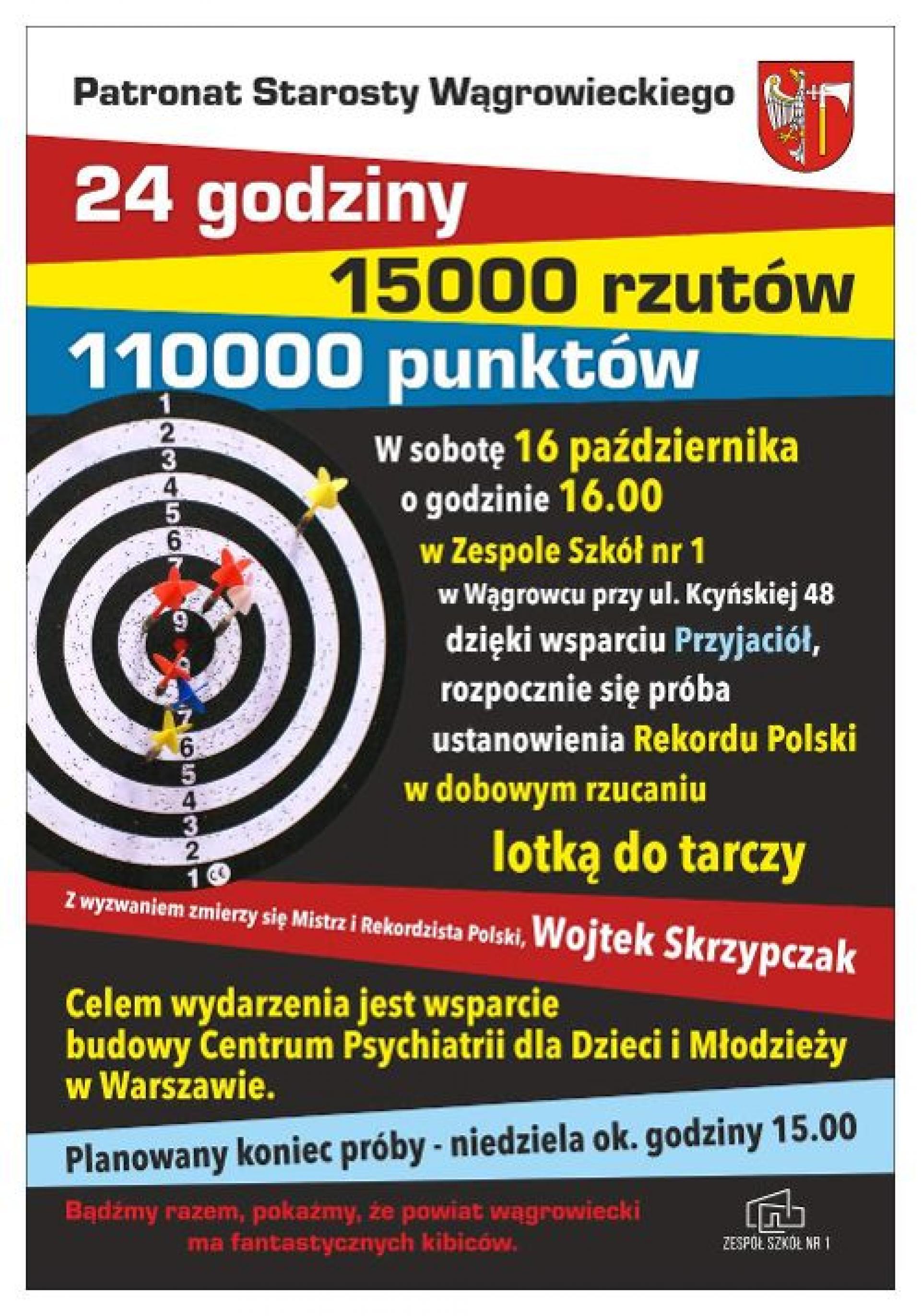 Patronat Starosty Wągrowieckiego

24 godziny

15000 rzutów

110000 punktów

1
2
3
4
5
6
7
9
7
6
5
4
3
2
1

W sobotę 16 października o godzinie 16.00 w Zespole Szkół nr 1 w Wągrowcu przy ul. Kcyńskiej 48 dzięki wsparciu Przyjaciół, rozpocznie się próba ustanowienia Rekordu Polski w dobowym rzucaniu lotką do tarczy

Z wyzwaniem zmierzy się Mistrz i Rekordzista Polski, Wojtek Skrzypczak

Celem wydarzenia jest wsparcie budowy Centrum Psychiatrii dla Dzieci i Młodzieży w Warszawie.

Planowany koniec próby - niedziela ok. godziny 15.00

Bądźmy razem, pokażmy, że powiat wągrowiecki ma fantastycznych kibiców.

ZESPÓŁ SZKÓŁ NR 1